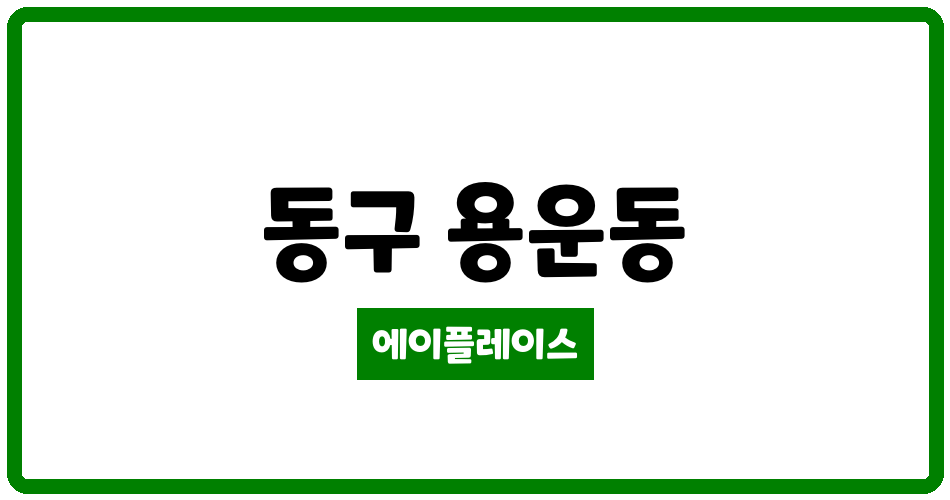 동구 용운동

에이플레이스